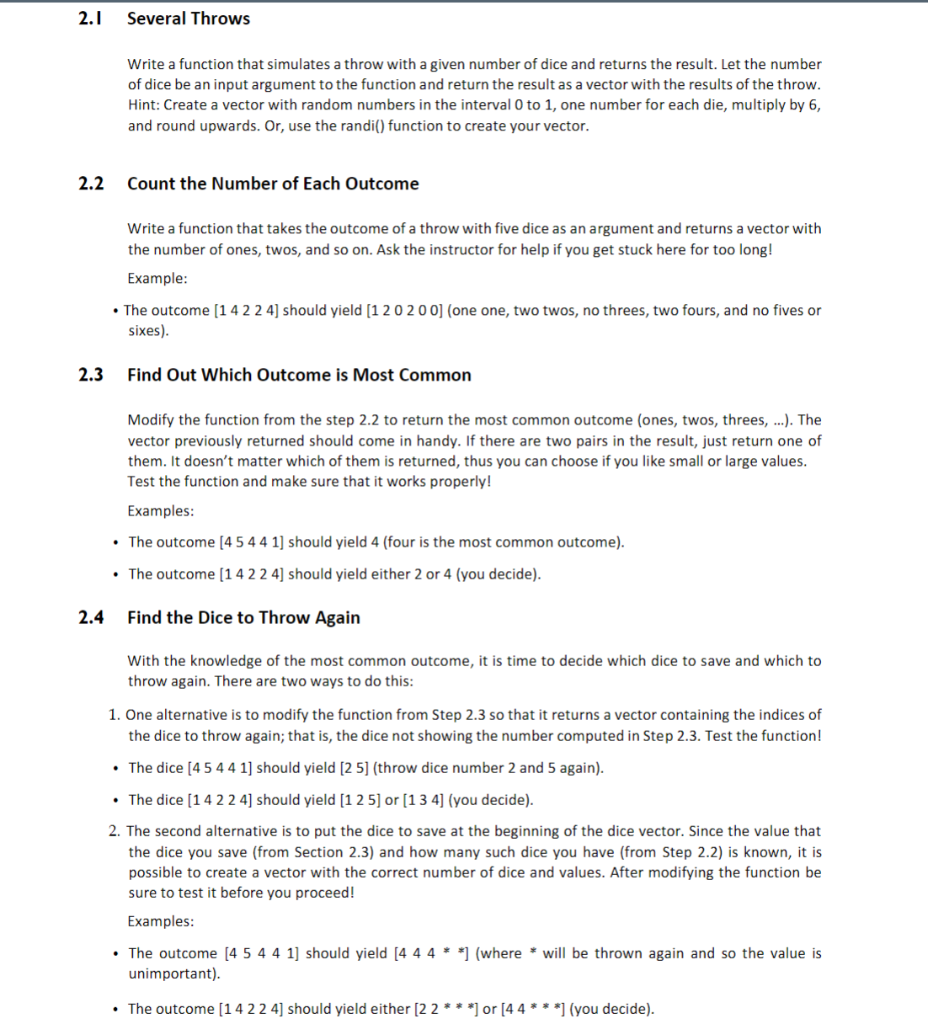 2.1 Several Throws

Write a function that simulates a throw with a given number of dice and returns the result. Let the number of dice be an input argument to the function and return the result as a vector with the results of the throw. Hint: Create a vector with random numbers in the interval 0 to 1, one number for each die, multiply by 6, and round upwards. Or, use the randi() function to create your vector.

2.2 Count the Number of Each Outcome

Write a function that takes the outcome of a throw with five dice as an argument and returns a vector with the number of ones, twos, and so on. Ask the instructor for help if you get stuck here for too long!

Example:

• The outcome [1 4 2 2 4] should yield [1 2 0 2 0 0] (one one, two twos, no threes, two fours, and no fives or sixes).

2.3 Find Out Which Outcome is Most Common

Modify the function from the step 2.2 to return the most common outcome (ones, twos, threes, ...). The vector previously returned should come in handy. If there are two pairs in the result, just return one of them. It doesn't matter which of them is returned, thus you can choose if you like small or large values. Test the function and make sure that it works properly!

Examples:

• The outcome [4 5 4 4 1] should yield 4 (four is the most common outcome).

• The outcome [1 4 2 2 4] should yield either 2 or 4 (you decide).

2.4 Find the Dice to Throw Again

With the knowledge of the most common outcome, it is time to decide which dice to save and which to throw again. There are two ways to do this:

1. One alternative is to modify the function from Step 2.3 so that it returns a vector containing the indices of the dice to throw again; that is, the dice not showing the number computed in Step 2.3. Test the function!

• The dice [4 5 4 4 1] should yield [2 5] (throw dice number 2 and 5 again).

• The dice [1 4 2 2 4] should yield [1 2 5] or [1 3 4] (you decide).

2. The second alternative is to put the dice to save at the beginning of the dice vector. Since the value that the dice you save (from Section 2.3) and how many such dice you have (from Step 2.2) is known, it is possible to create a vector with the correct number of dice and values. After modifying the function be sure to test it before you proceed!

Examples:

• The outcome [4 5 4 4 1] should yield [4 4 4 * *] (where * will be thrown again and so the value is unimportant).

• The outcome [1 4 2 2 4] should yield either [2 2 * * *] or [4 4 * * *] (you decide).